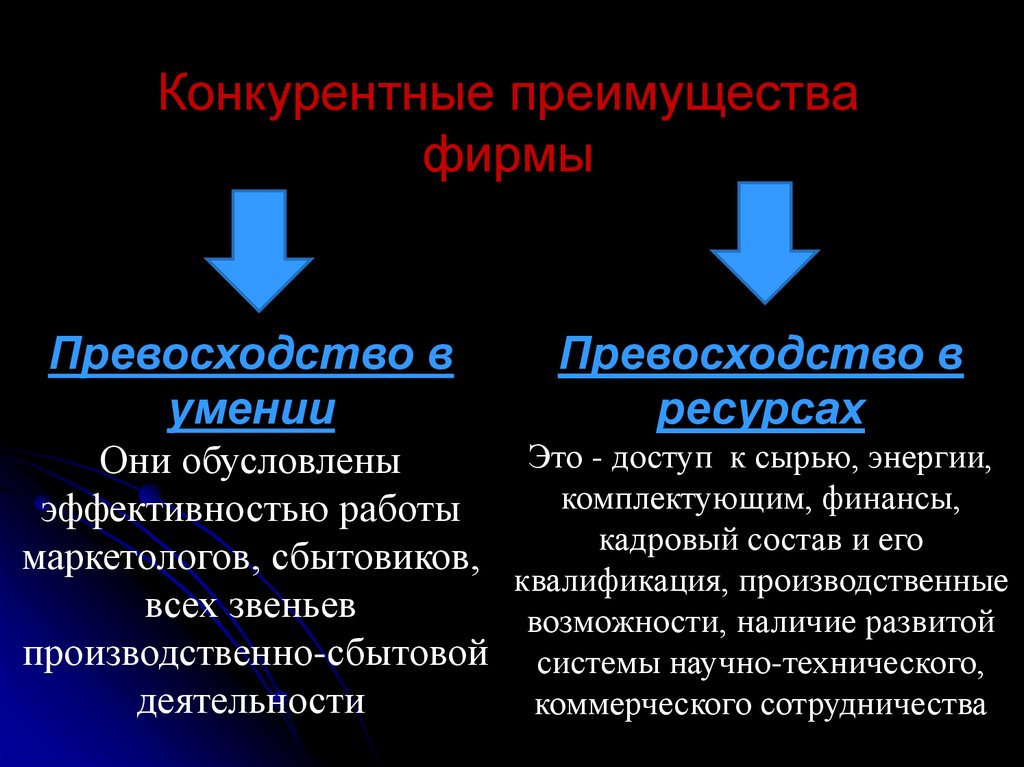 Конкурентные преимущества фирмы

Превосходство в умении
Они обусловлены эффективностью работы маркетологов, сбытовиков, всех звеньев производственно-сбытовой деятельности

Превосходство в ресурсах
Это - доступ к сырью, энергии, комплектующим, финансы, кадровый состав и его квалификация, производственные возможности, наличие развитой системы научно-технического, коммерческого сотрудничества